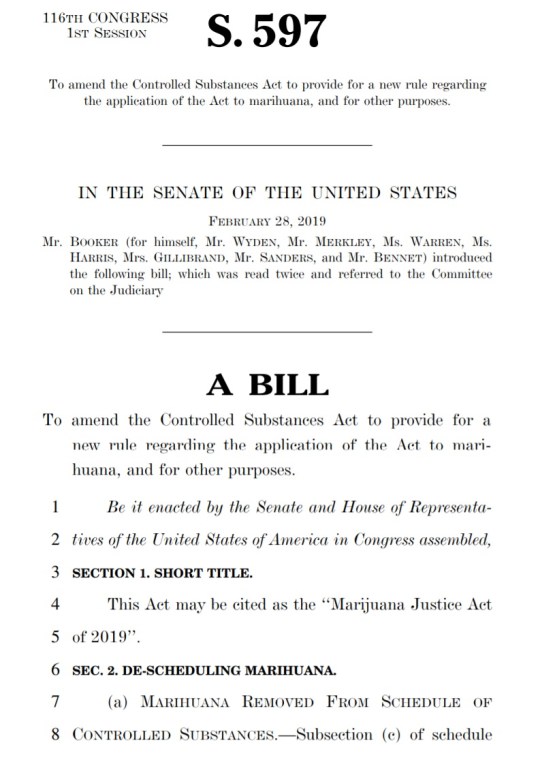 116TH CONGRESS
1ST SESSION

S. 597

To amend the Controlled Substances Act to provide for a new rule regarding the application of the Act to marihuana, and for other purposes.

IN THE SENATE OF THE UNITED STATES

FEBRUARY 28, 2019

Mr. BOOKER (for himself, Mr. WYDEN, Mr. MERKLEY, Ms. WARREN, Ms. HARRIS, Mrs. GILLIBRAND, Mr. SANDERS, and Mr. BENNET) introduced the following bill; which was read twice and referred to the Committee on the Judiciary

A BILL

To amend the Controlled Substances Act to provide for a new rule regarding the application of the Act to marihuana, and for other purposes.

1 Be it enacted by the Senate and House of Representa-
2 tives of the United States of America in Congress assembled,
3 SECTION 1. SHORT TITLE.
4 This Act may be cited as the "Marijuana Justice Act
5 of 2019".
6 SEC. 2. DE-SCHEDULING MARIHUANA.
7 (a) MARIHUANA REMOVED FROM SCHEDULE OF
8 CONTROLLED SUBSTANCES.—Subsection (c) of schedule